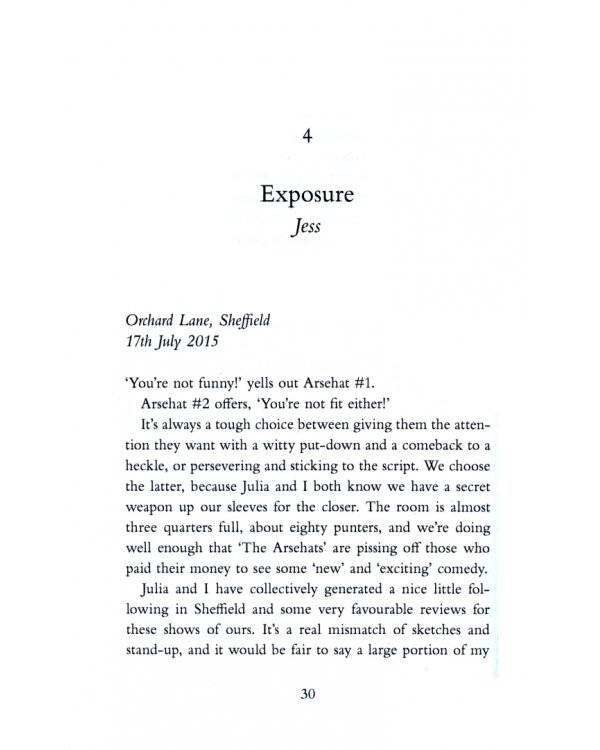 4

Exposure
Jess

Orchard Lane, Sheffield
17th July 2015

'You're not funny!' yells out Arsehat #1.

Arsehat #2 offers, 'You're not fit either!'

It's always a tough choice between giving them the attention they want with a witty put-down and a comeback to a heckle, or persevering and sticking to the script. We choose the latter, because Julia and I both know we have a secret weapon up our sleeves for the closer. The room is almost three quarters full, about eighty punters, and we're doing well enough that 'The Arsehats' are pissing off those who paid their money to see some 'new' and 'exciting' comedy.

Julia and I have collectively generated a nice little following in Sheffield and some very favourable reviews for these shows of ours. It's a real mismatch of sketches and stand-up, and it would be fair to say a large portion of my

30